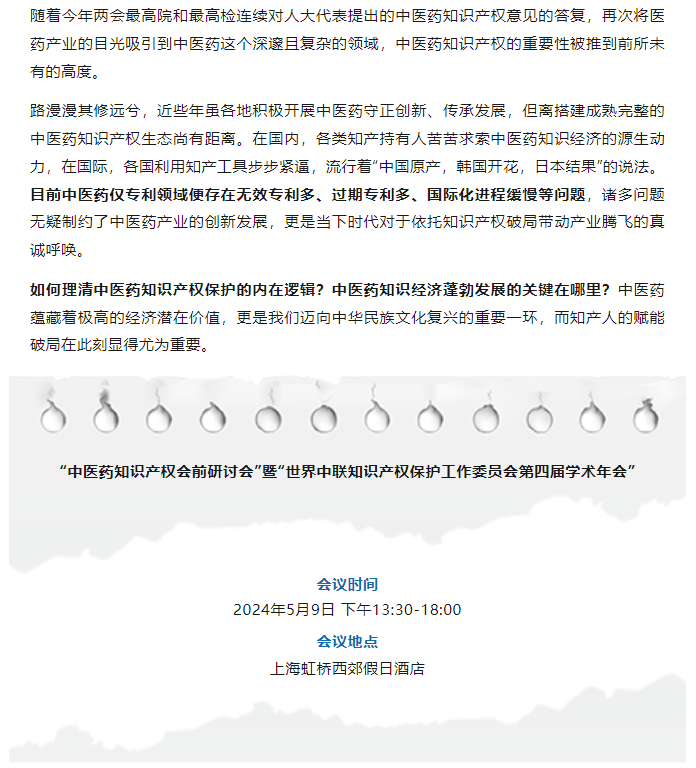 随着今年两会最高院和最高检连续对人大代表提出的中医药知识产权意见的答复，再次将医药产业的目光吸引到中医药这个深邃且复杂的领域，中医药知识产权的重要性被推到前所未有的高度。

路漫漫其修远兮，近些年虽各地积极开展中医药守正创新、传承发展，但离搭建成熟完整的中医药知识产权生态尚有距离。在国内，各类知产持有人苦苦求索中医药知识经济的源生动力，在国际，各国利用知产工具步步紧逼，流行着“中国原产，韩国开花，日本结果”的说法。目前中医药仅专利领域便存在无效专利多、过期专利多、国际化进程缓慢等问题，诸多问题无疑制约了中医药产业的创新发展，更是当下时代对于依托知识产权破局带动产业腾飞的真诚呼唤。

如何理清中医药知识产权保护的内在逻辑？中医药知识经济蓬勃发展的关键在哪里？中医药蕴藏着极高的经济潜在价值，更是我们迈向中华民族文化复兴的重要一环，而知产人的赋能破局在此刻显得尤为重要。

“中医药知识产权会前研讨会”暨“世界中联知识产权保护工作委员会第四届学术年会”

会议时间
2024年5月9日 下午13:30-18:00
会议地点
上海虹桥西郊假日酒店